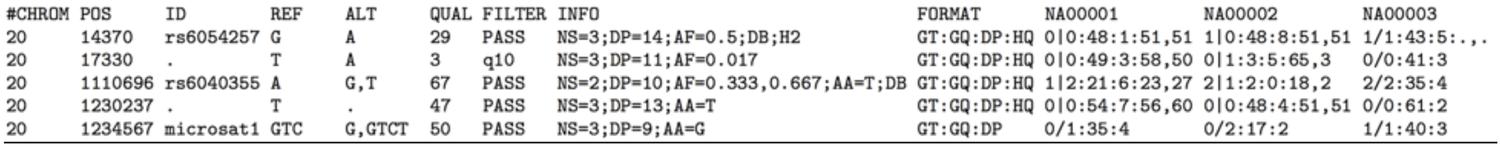 | #CHROM | POS | ID | REF | ALT | QUAL | FILTER | INFO | FORMAT | NA00001 | NA00002 | NA00003 |
|---|---|---|---|---|---|---|---|---|---|---|---|
| 20 | 14370 | rs6054257 | G | A | 29 | PASS | NS=3;DP=14;AF=0.5;DB;H2 | GT:GQ:DP:HQ | 0\|0:48:1:51,51 | 1\|0:48:8:51,51 | 1/1:43:5:.,. |
| 20 | 17330 | . | T | A | 3 | q10 | NS=3;DP=11;AF=0.017 | GT:GQ:DP:HQ | 0\|0:49:3:58,50 | 0\|1:3:5:65,3 | 0/0:41:3 |
| 20 | 1110696 | rs6040355 | A | G,T | 67 | PASS | NS=2;DP=10;AF=0.333,0.667;AA=T;DB | GT:GQ:DP:HQ | 1\|2:21:6:23,27 | 2\|1:2:0:18,2 | 2/2:35:4 |
| 20 | 1230237 | . | T | . | 47 | PASS | NS=3;DP=13;AA=T | GT:GQ:DP:HQ | 0\|0:54:7:56,60 | 0\|0:48:4:51,51 | 0/0:61:2 |
| 20 | 1234567 | microsat1 | GTC | G,GTCT | 50 | PASS | NS=3;DP=9;AA=G | GT:GQ:DP | 0/1:35:4 | 0/2:17:2 | 1/1:40:3 |